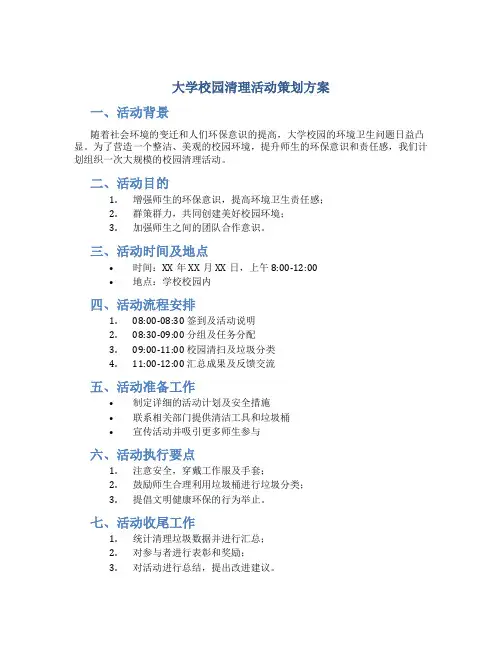 大学校园清理活动策划方案

一、活动背景

随着社会环境的变迁和人们环保意识的提高，大学校园的环境卫生问题日益凸显。为了营造一个整洁、美观的校园环境，提升师生的环保意识和责任感，我们计划组织一次大规模的校园清理活动。

二、活动目的

1. 增强师生的环保意识，提高环境卫生责任感；
2. 群策群力，共同创建美好校园环境；
3. 加强师生之间的团队合作意识。

三、活动时间及地点

• 时间：XX 年 XX 月 XX 日，上午 8:00-12:00
• 地点：学校校园内

四、活动流程安排

1. 08:00-08:30 签到及活动说明
2. 08:30-09:00 分组及任务分配
3. 09:00-11:00 校园清扫及垃圾分类
4. 11:00-12:00 汇总成果及反馈交流

五、活动准备工作

• 制定详细的活动计划及安全措施
• 联系相关部门提供清洁工具和垃圾桶
• 宣传活动并吸引更多师生参与

六、活动执行要点

1. 注意安全，穿戴工作服及手套；
2. 鼓励师生合理利用垃圾桶进行垃圾分类；
3. 提倡文明健康环保的行为举止。

七、活动收尾工作

1. 统计清理垃圾数据并进行汇总；
2. 对参与者进行表彰和奖励；
3. 对活动进行总结，提出改进建议。